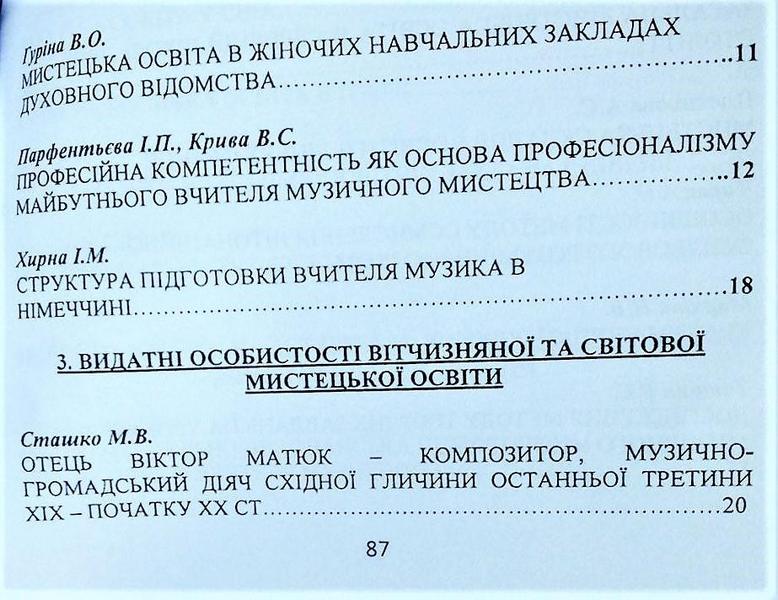 Гуріна В.О.
МИСТЕЦЬКА ОСВІТА В ЖІНОЧИХ НАВЧАЛЬНИХ ЗАКЛАДАХ ДУХОВНОГО ВІДОМСТВА 11

Парфентьєва І.П., Крива В.С.
ПРОФЕСІЙНА КОМПЕТЕНТНІСТЬ ЯК ОСНОВА ПРОФЕСІОНАЛІЗМУ МАЙБУТНЬОГО ВЧИТЕЛЯ МУЗИЧНОГО МИСТЕЦТВА 12

Хирна І.М.
СТРУКТУРА ПІДГОТОВКИ ВЧИТЕЛЯ МУЗИКА В НІМЕЧЧИНІ 18

3. ВИДАТНІ ОСОБИСТОСТІ ВІТЧИЗНЯНОЇ ТА СВІТОВОЇ МИСТЕЦЬКОЇ ОСВІТИ

Сташко М.В.
ОТЕЦЬ ВІКТОР МАТЮК – КОМПОЗИТОР, МУЗИЧНО-ГРОМАДСЬКИЙ ДІЯЧ СХІДНОЇ ГЛИЧИНИ ОСТАННЬОЇ ТРЕТИНИ XIX – ПОЧАТКУ XX СТ 20

87